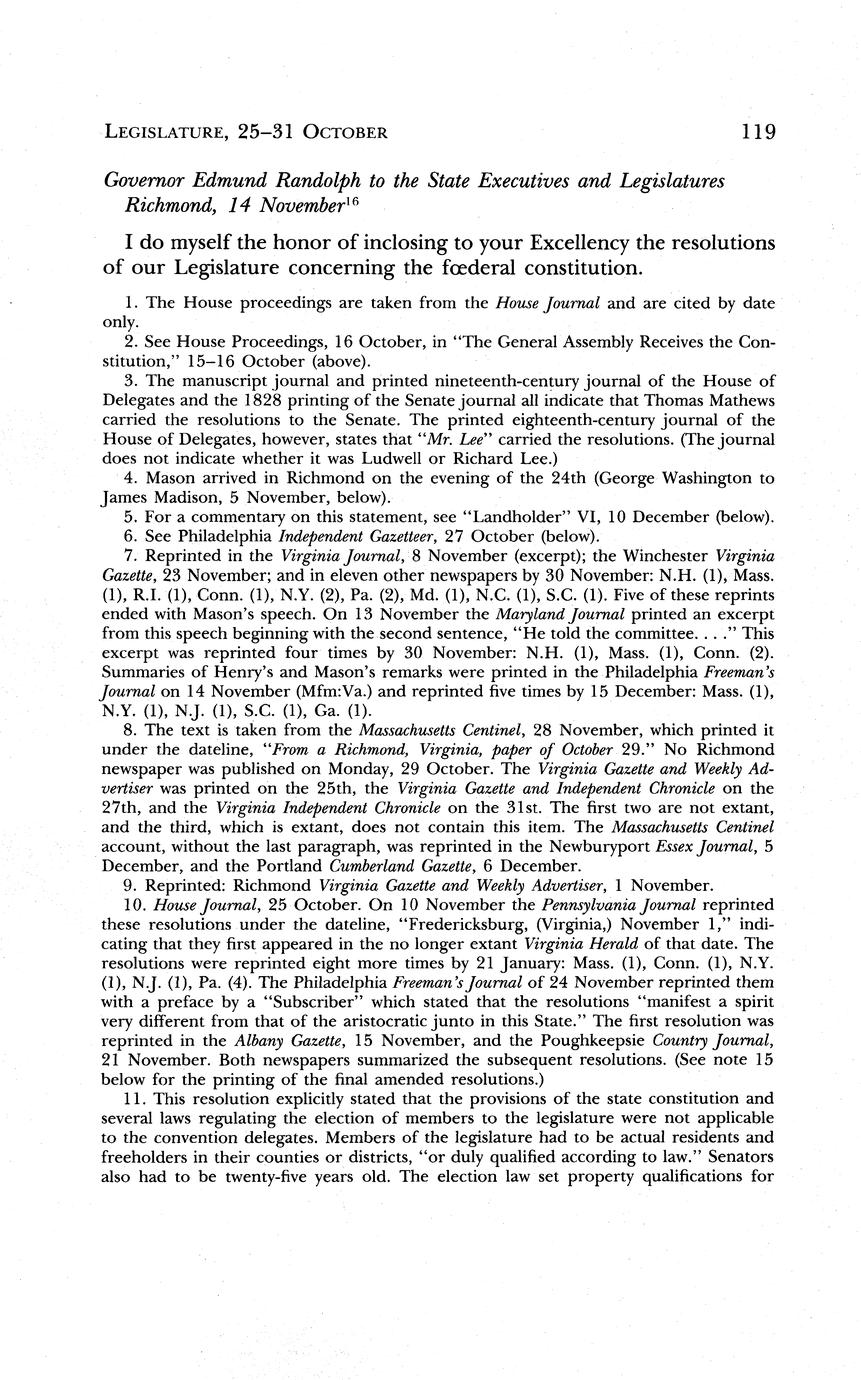 LEGISLATURE, 25–31 OCTOBER 119

Governor Edmund Randolph to the State Executives and Legislatures Richmond, 14 November$^{16}$

I do myself the honor of inclosing to your Excellency the resolutions of our Legislature concerning the fœderal constitution.

1. The House proceedings are taken from the House Journal and are cited by date only.

2. See House Proceedings, 16 October, in "The General Assembly Receives the Constitution," 15–16 October (above).

3. The manuscript journal and printed nineteenth-century journal of the House of Delegates and the 1828 printing of the Senate journal all indicate that Thomas Mathews carried the resolutions to the Senate. The printed eighteenth-century journal of the House of Delegates, however, states that "Mr. Lee" carried the resolutions. (The journal does not indicate whether it was Ludwell or Richard Lee.)

4. Mason arrived in Richmond on the evening of the 24th (George Washington to James Madison, 5 November, below).

5. For a commentary on this statement, see "Landholder" VI, 10 December (below).

6. See Philadelphia Independent Gazetteer, 27 October (below).

7. Reprinted in the Virginia Journal, 8 November (excerpt); the Winchester Virginia Gazette, 23 November; and in eleven other newspapers by 30 November: N.H. (1), Mass. (1), R.I. (1), Conn. (1), N.Y. (2), Pa. (2), Md. (1), N.C. (1), S.C. (1). Five of these reprints ended with Mason's speech. On 13 November the Maryland Journal printed an excerpt from this speech beginning with the second sentence, "He told the committee. . . ." This excerpt was reprinted four times by 30 November: N.H. (1), Mass. (1), Conn. (2). Summaries of Henry's and Mason's remarks were printed in the Philadelphia Freeman's Journal on 14 November (Mfm:Va.) and reprinted five times by 15 December: Mass. (1), N.Y. (1), N.J. (1), S.C. (1), Ga. (1).

8. The text is taken from the Massachusetts Centinel, 28 November, which printed it under the dateline, "From a Richmond, Virginia, paper of October 29." No Richmond newspaper was published on Monday, 29 October. The Virginia Gazette and Weekly Advertiser was printed on the 25th, the Virginia Gazette and Independent Chronicle on the 27th, and the Virginia Independent Chronicle on the 31st. The first two are not extant, and the third, which is extant, does not contain this item. The Massachusetts Centinel account, without the last paragraph, was reprinted in the Newburyport Essex Journal, 5 December, and the Portland Cumberland Gazette, 6 December.

9. Reprinted: Richmond Virginia Gazette and Weekly Advertiser, 1 November.

10. House Journal, 25 October. On 10 November the Pennsylvania Journal reprinted these resolutions under the dateline, "Fredericksburg, (Virginia,) November 1," indicating that they first appeared in the no longer extant Virginia Herald of that date. The resolutions were reprinted eight more times by 21 January: Mass. (1), Conn. (1), N.Y. (1), N.J. (1), Pa. (4). The Philadelphia Freeman's Journal of 24 November reprinted them with a preface by a "Subscriber" which stated that the resolutions "manifest a spirit very different from that of the aristocratic junto in this State." The first resolution was reprinted in the Albany Gazette, 15 November, and the Poughkeepsie Country Journal, 21 November. Both newspapers summarized the subsequent resolutions. (See note 15 below for the printing of the final amended resolutions.)

11. This resolution explicitly stated that the provisions of the state constitution and several laws regulating the election of members to the legislature were not applicable to the convention delegates. Members of the legislature had to be actual residents and freeholders in their counties or districts, "or duly qualified according to law." Senators also had to be twenty-five years old. The election law set property qualifications for